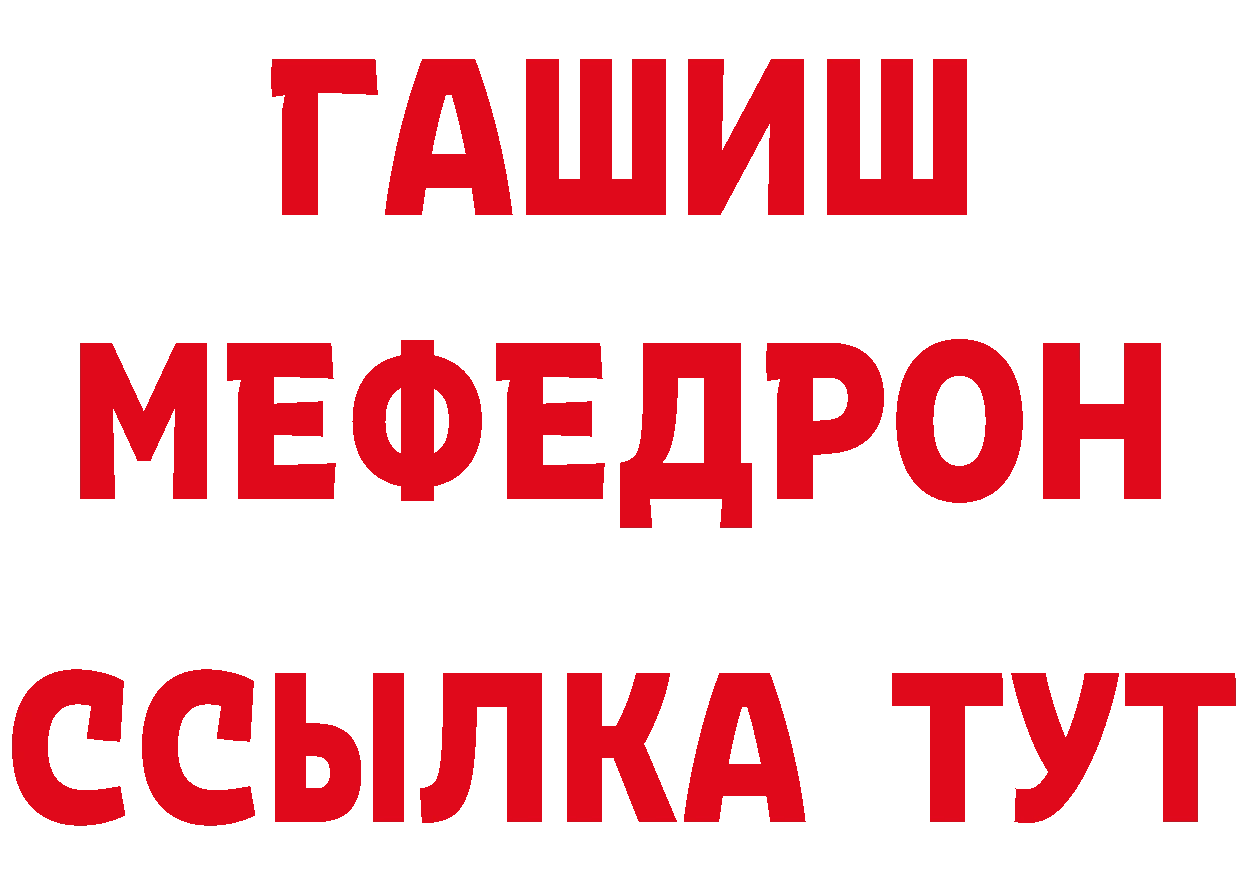 ГАШИШ
МЕФЕДРОН
ССЫЛКА ТУТ